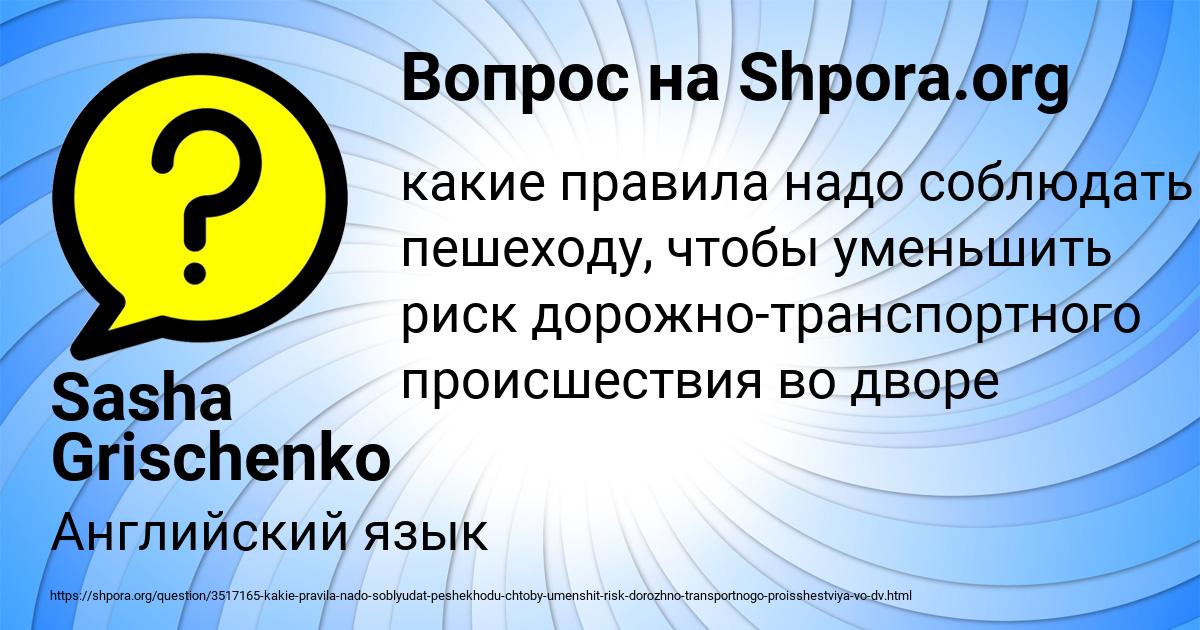 Вопрос на Shpora.org

какие правила надо соблюдать пешеходу, чтобы уменьшить риск дорожно-транспортного происшествия во дворе

Sasha Grischenko

Английский язык

https://shpora.org/question/3517165-kakie-pravila-nado-soblyudat-peshekhodu-chtoby-umenshit-risk-dorozhno-transportnogo-proisshestviya-vo-dv.html